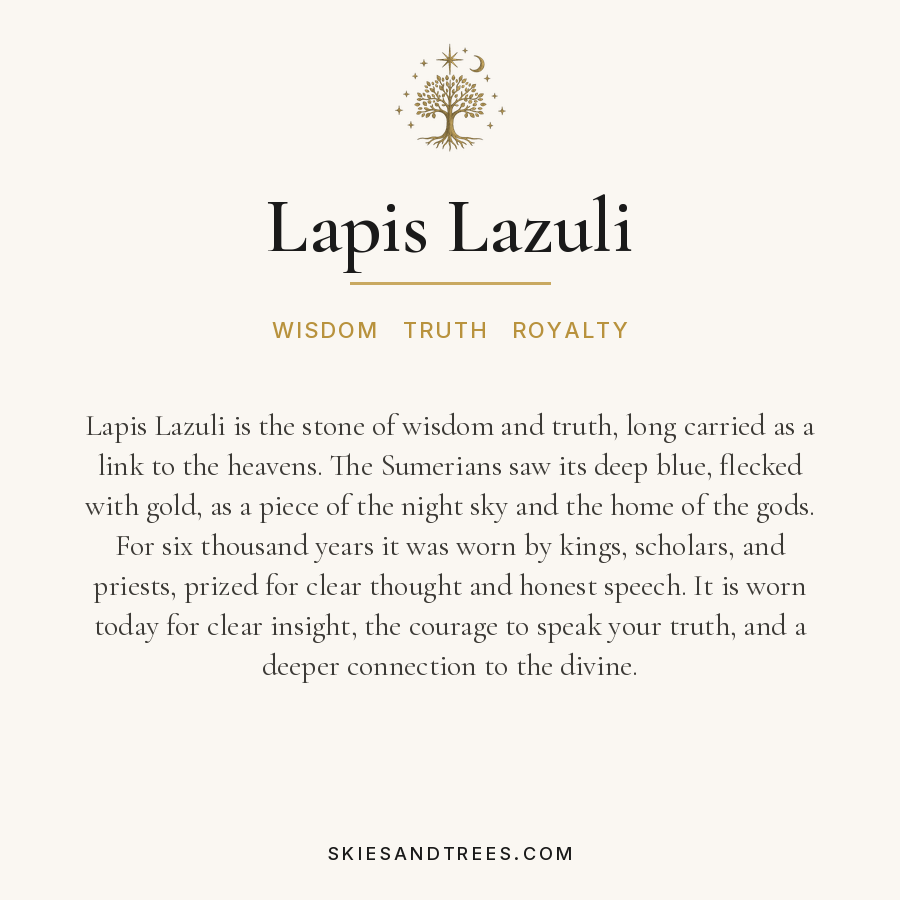 Lapis Lazuli

WISDOM TRUTH ROYALTY

Lapis Lazuli is the stone of wisdom and truth, long carried as a link to the heavens. The Sumerians saw its deep blue, flecked with gold, as a piece of the night sky and the home of the gods. For six thousand years it was worn by kings, scholars, and priests, prized for clear thought and honest speech. It is worn today for clear insight, the courage to speak your truth, and a deeper connection to the divine.

SKIESANDTREES.COM